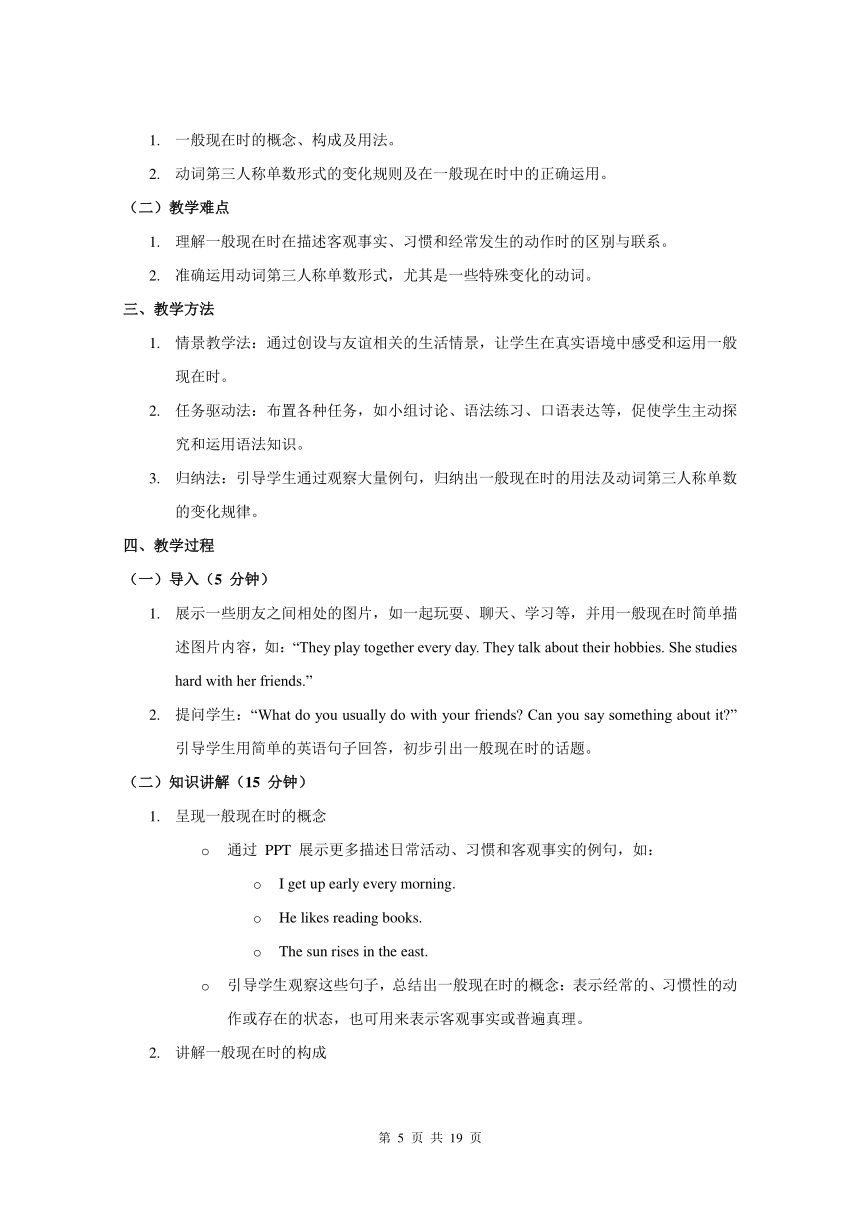 1. 一般现在时的概念、构成及用法。

2. 动词第三人称单数形式的变化规则及在一般现在时中的正确运用。

（二）教学难点

1. 理解一般现在时在描述客观事实、习惯和经常发生的动作时的区别与联系。

2. 准确运用动词第三人称单数形式，尤其是一些特殊变化的动词。

三、教学方法

1. 情景教学法：通过创设与友谊相关的生活情景，让学生在真实语境中感受和运用一般现在时。

2. 任务驱动法：布置各种任务，如小组讨论、语法练习、口语表达等，促使学生主动探究和运用语法知识。

3. 归纳法：引导学生通过观察大量例句，归纳出一般现在时的用法及动词第三人称单数的变化规律。

四、教学过程

（一）导入（5 分钟）

1. 展示一些朋友之间相处的图片，如一起玩耍、聊天、学习等，并用一般现在时简单描述图片内容，如：“They play together every day. They talk about their hobbies. She studies hard with her friends.”

2. 提问学生：“What do you usually do with your friends? Can you say something about it?” 引导学生用简单的英语句子回答，初步引出一般现在时的话题。

（二）知识讲解（15 分钟）

1. 呈现一般现在时的概念

o 通过 PPT 展示更多描述日常活动、习惯和客观事实的例句，如：

o I get up early every morning.

o He likes reading books.

o The sun rises in the east.

o 引导学生观察这些句子，总结出一般现在时的概念：表示经常的、习惯性的动作或存在的状态，也可用来表示客观事实或普遍真理。

2. 讲解一般现在时的构成

第 5 页 共 19 页